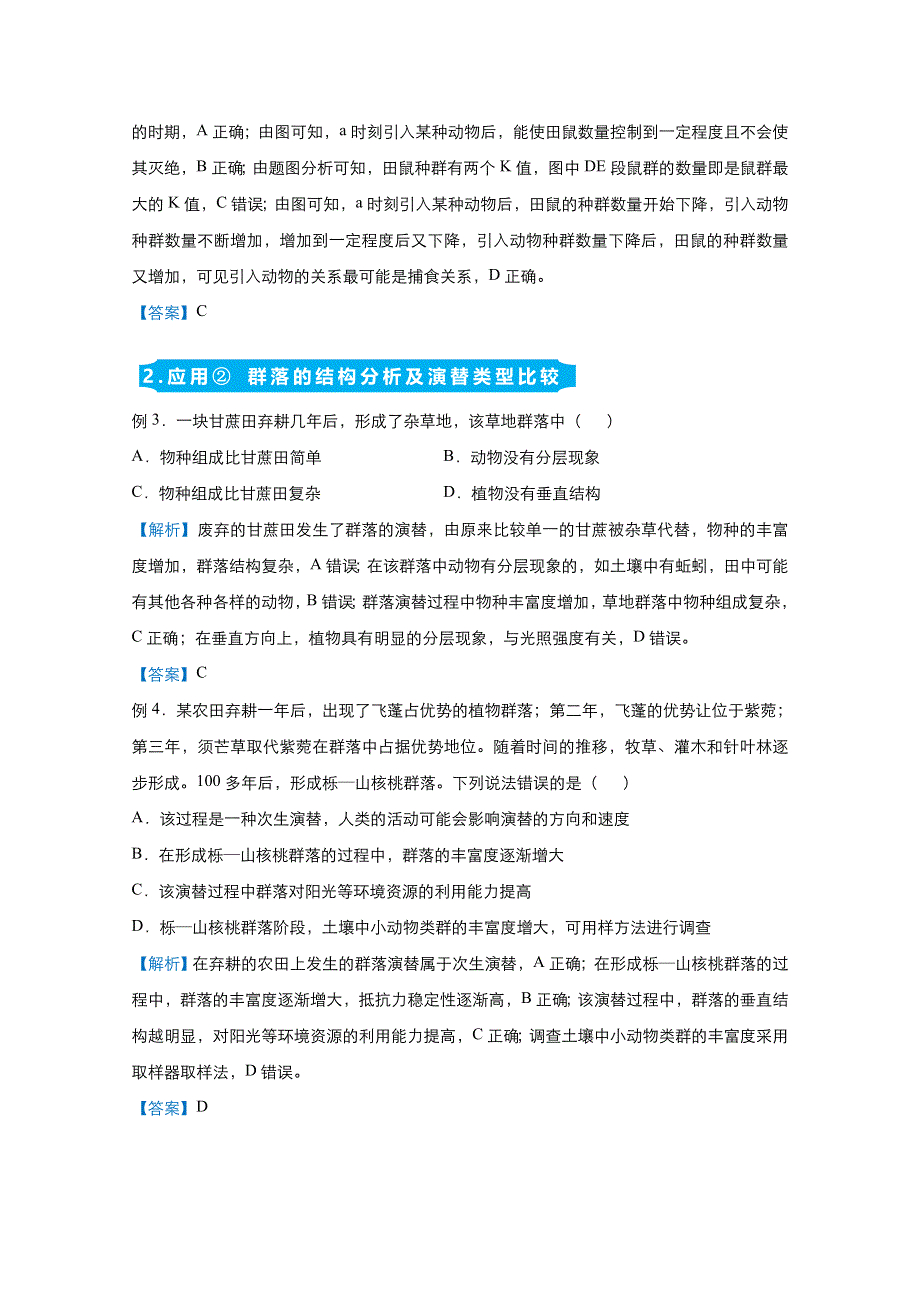 的时期，A 正确；由图可知，a 时刻引入某种动物后，能使田鼠数量控制到一定程度且不会使其灭绝，B 正确；由题图分析可知，田鼠种群有两个 K 值，图中 DE 段鼠群的数量即是鼠群最大的 K 值，C 错误；由图可知，a 时刻引入某种动物后，田鼠的种群数量开始下降，引入动物种群数量不断增加，增加到一定程度后又下降，引入动物种群数量下降后，田鼠的种群数量又增加，可见引入动物的关系最可能是捕食关系，D 正确。

【答案】C

2.应用② 群落的结构分析及演替类型比较

例 3．一块甘蔗田弃耕几年后，形成了杂草地，该草地群落中（　）

A．物种组成比甘蔗田简单

B．动物没有分层现象

C．物种组成比甘蔗田复杂

D．植物没有垂直结构

【解析】废弃的甘蔗田发生了群落的演替，由原来比较单一的甘蔗被杂草代替，物种的丰富度增加，群落结构复杂，A 错误；在该群落中动物有分层现象的，如土壤中有蚯蚓，田中可能有其他各种各样的动物，B 错误；群落演替过程中物种丰富度增加，草地群落中物种组成复杂，C 正确；在垂直方向上，植物具有明显的分层现象，与光照强度有关，D 错误。

【答案】C

例 4．某农田弃耕一年后，出现了飞蓬占优势的植物群落；第二年，飞蓬的优势让位于紫菀；第三年，须芒草取代紫菀在群落中占据优势地位。随着时间的推移，牧草、灌木和针叶林逐步形成。100 多年后，形成栎—山核桃群落。下列说法错误的是（　）

A．该过程是一种次生演替，人类的活动可能会影响演替的方向和速度

B．在形成栎—山核桃群落的过程中，群落的丰富度逐渐增大

C．该演替过程中群落对阳光等环境资源的利用能力提高

D．栎—山核桃群落阶段，土壤中小动物类群的丰富度增大，可用样方法进行调查

【解析】在弃耕的农田上发生的群落演替属于次生演替，A 正确；在形成栎—山核桃群落的过程中，群落的丰富度逐渐增大，抵抗力稳定性逐渐高，B 正确；该演替过程中，群落的垂直结构越明显，对阳光等环境资源的利用能力提高，C 正确；调查土壤中小动物类群的丰富度采用取样器取样法，D 错误。

【答案】D